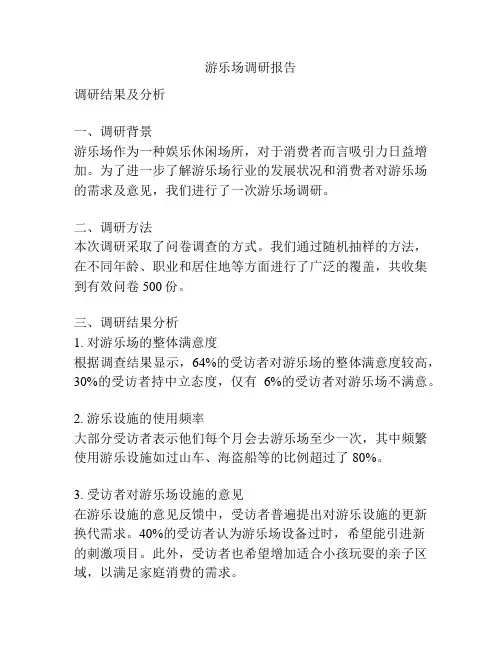 游乐场调研报告

调研结果及分析

一、调研背景
游乐场作为一种娱乐休闲场所，对于消费者而言吸引力日益增加。为了进一步了解游乐场行业的发展状况和消费者对游乐场的需求及意见，我们进行了一次游乐场调研。

二、调研方法
本次调研采取了问卷调查的方式。我们通过随机抽样的方法，在不同年龄、职业和居住地等方面进行了广泛的覆盖，共收集到有效问卷 500 份。

三、调研结果分析
1. 对游乐场的整体满意度
根据调查结果显示，64%的受访者对游乐场的整体满意度较高，30%的受访者持中立态度，仅有 6%的受访者对游乐场不满意。

2. 游乐设施的使用频率
大部分受访者表示他们每个月会去游乐场至少一次，其中频繁使用游乐设施如过山车、海盗船等的比例超过了 80%。

3. 受访者对游乐场设施的意见
在游乐设施的意见反馈中，受访者普遍提出对游乐设施的更新换代需求。40%的受访者认为游乐场设备过时，希望能引进新的刺激项目。此外，受访者也希望增加适合小孩玩耍的亲子区域，以满足家庭消费的需求。